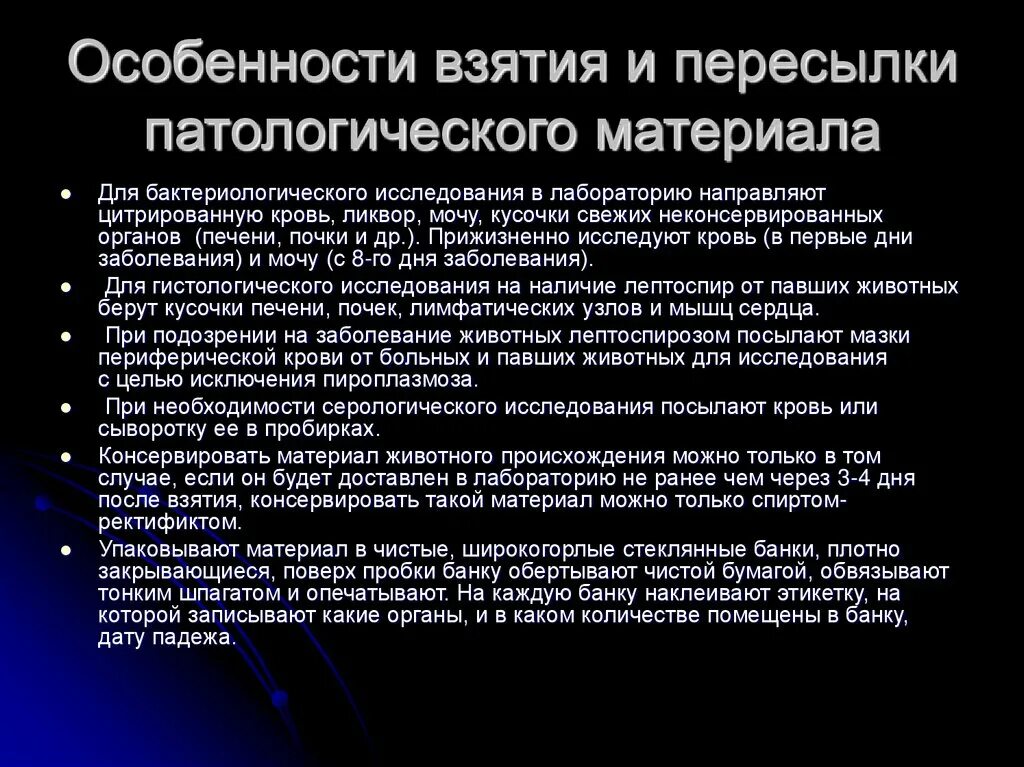 Особенности взятия и пересылки патологического материала

- Для бактериологического исследования в лабораторию направляют цитрированную кровь, ликвор, мочу, кусочки свежих неконсервированных органов (печени, почки и др.). Прижизненно исследуют кровь (в первые дни заболевания) и мочу (с 8-го дня заболевания).
- Для гистологического исследования на наличие лептоспир от павших животных берут кусочки печени, почек, лимфатических узлов и мышц сердца.
- При подозрении на заболевание животных лептоспирозом посылают мазки периферической крови от больных и павших животных для исследования с целью исключения пироплазмоза.
- При необходимости серологического исследования посылают кровь или сыворотку ее в пробирках.
- Консервировать материал животного происхождения можно только в том случае, если он будет доставлен в лабораторию не ранее чем через 3-4 дня после взятия, консервировать такой материал можно только спиртом-ректификтом.
- Упаковывают материал в чистые, широкогорлые стеклянные банки, плотно закрывающиеся, поверх пробки банку обертывают чистой бумагой, обвязывают тонким шпагатом и опечатывают. На каждую банку наклеивают этикетку, на которой записывают какие органы, и в каком количестве помещены в банку, дату падежа.